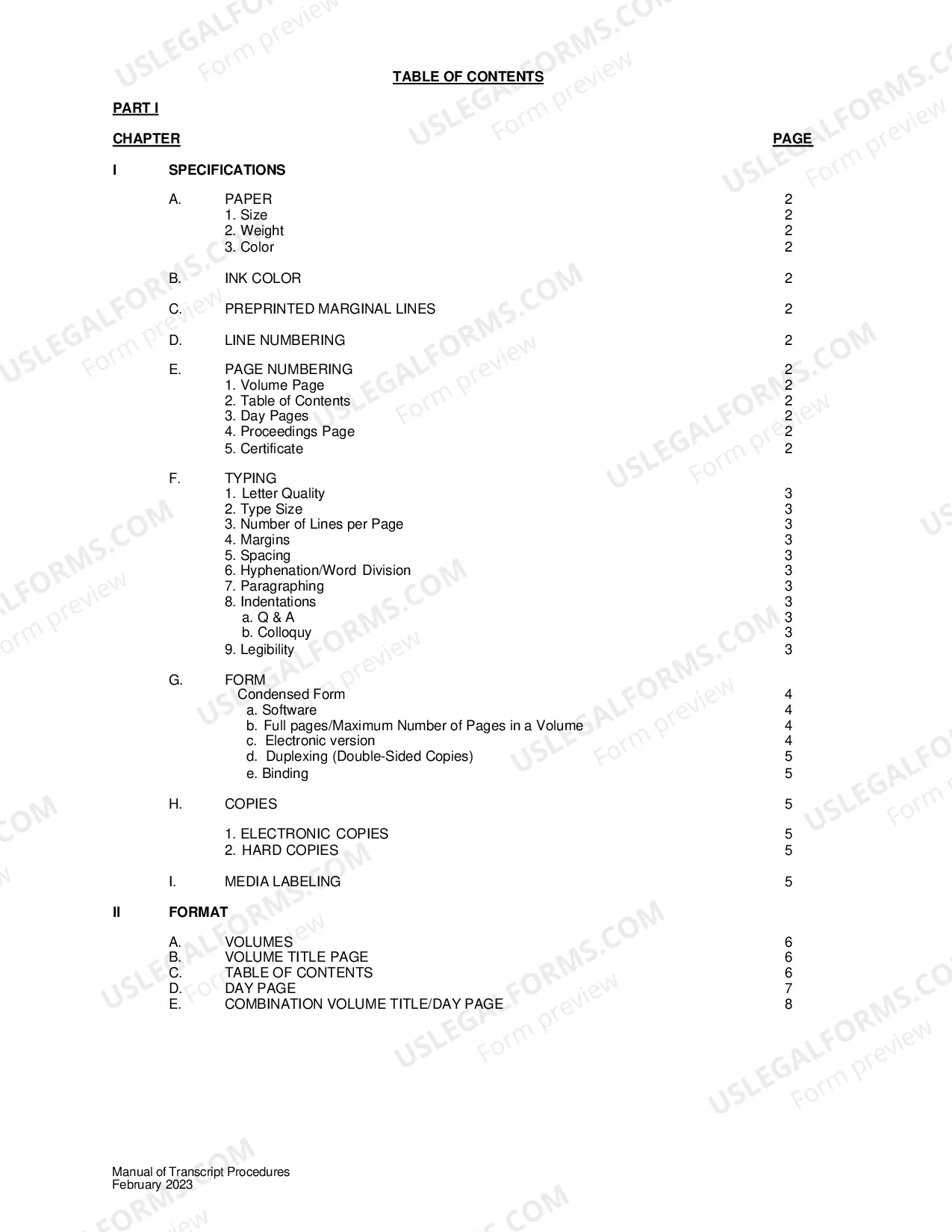 TABLE OF CONTENTS

PART I

CHAPTER PAGE

I SPECIFICATIONS

A. PAPER 2
1. Size 2
2. Weight 2
3. Color 2

B. INK COLOR 2

C. PREPRINTED MARGINAL LINES 2

D. LINE NUMBERING 2

E. PAGE NUMBERING 2
1. Volume Page 2
2. Table of Contents 2
3. Day Pages 2
4. Proceedings Page 2
5. Certificate 2

F. TYPING
1. Letter Quality 3
2. Type Size 3
3. Number of Lines per Page 3
4. Margins 3
5. Spacing 3
6. Hyphenation/Word Division 3
7. Paragraphing 3
8. Indentations 3
a. Q & A 3
b. Colloquy 3
9. Legibility 3

G. FORM
Condensed Form 4
a. Software 4
b. Full pages/Maximum Number of Pages in a Volume 4
c. Electronic version 4
d. Duplexing (Double-Sided Copies) 5
e. Binding 5

H. COPIES 5

1. ELECTRONIC COPIES 5
2. HARD COPIES 5

I. MEDIA LABELING 5

II FORMAT

A. VOLUMES 6
B. VOLUME TITLE PAGE 6
C. TABLE OF CONTENTS 6
D. DAY PAGE 7
E. COMBINATION VOLUME TITLE/DAY PAGE 8

Manual of Transcript Procedures
February 2023

USLEGALFORMS.COM Form preview